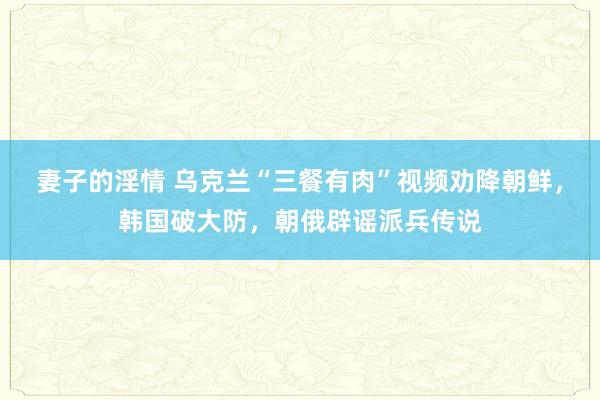 妻子的淫情 乌克兰“三餐有肉”视频劝降朝鲜，韩国破大防，朝俄辟谣派兵传说